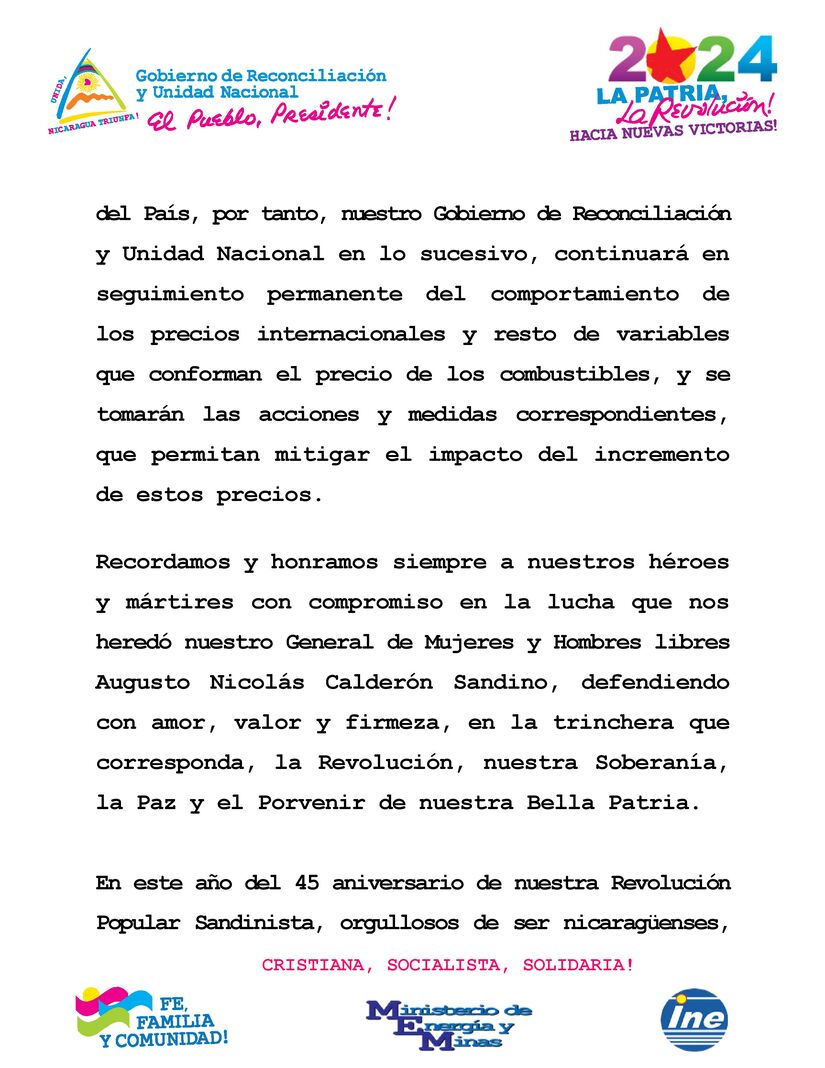 UNIDA, NICARAGUA TRIUNFA!

Gobierno de Reconciliación y Unidad Nacional
El Pueblo, Presidente!

2024
LA PATRIA, La Revolución!
HACIA NUEVAS VICTORIAS!

del País, por tanto, nuestro Gobierno de Reconciliación y Unidad Nacional en lo sucesivo, continuará en seguimiento permanente del comportamiento de los precios internacionales y resto de variables que conforman el precio de los combustibles, y se tomarán las acciones y medidas correspondientes, que permitan mitigar el impacto del incremento de estos precios.

Recordamos y honramos siempre a nuestros héroes y mártires con compromiso en la lucha que nos heredó nuestro General de Mujeres y Hombres libres Augusto Nicolás Calderón Sandino, defendiendo con amor, valor y firmeza, en la trinchera que corresponda, la Revolución, nuestra Soberanía, la Paz y el Porvenir de nuestra Bella Patria.

En este año del 45 aniversario de nuestra Revolución Popular Sandinista, orgullosos de ser nicaragüenses,

CRISTIANA, SOCIALISTA, SOLIDARIA!

FE, FAMILIA Y COMUNIDAD!

Ministerio de Energía y Minas

ine